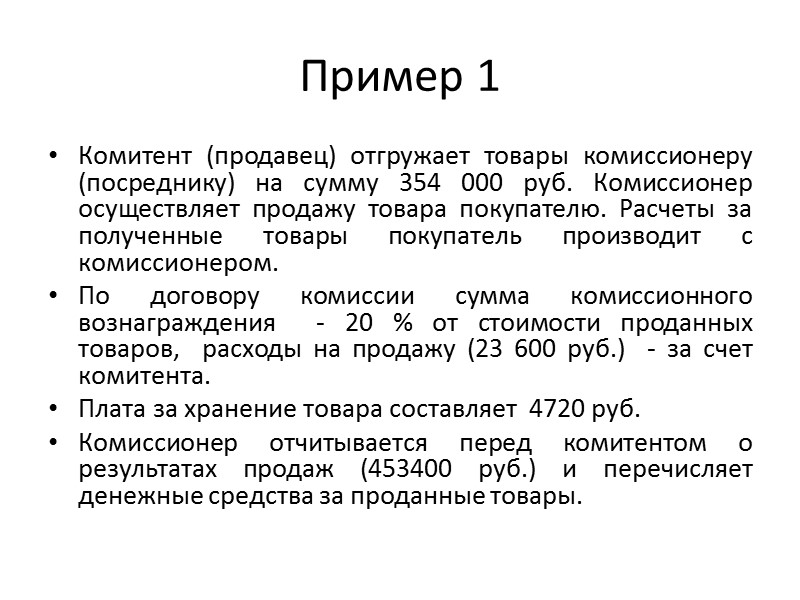 Пример 1

• Комитент (продавец) отгружает товары комиссионеру (посреднику) на сумму 354 000 руб. Комиссионер осуществляет продажу товара покупателю. Расчеты за полученные товары покупатель производит с комиссионером.
• По договору комиссии сумма комиссионного вознаграждения - 20 % от стоимости проданных товаров, расходы на продажу (23 600 руб.) - за счет комитента.
• Плата за хранение товара составляет 4720 руб.
• Комиссионер отчитывается перед комитентом о результатах продаж (453400 руб.) и перечисляет денежные средства за проданные товары.